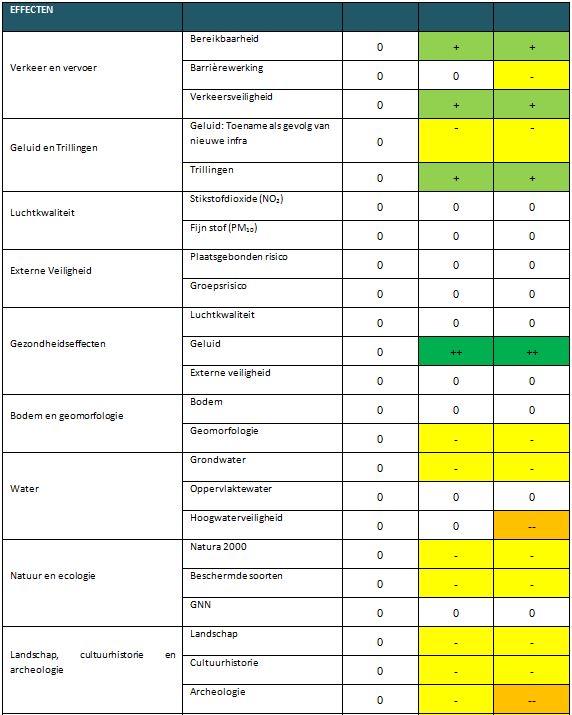 | EFFECTEN | | | | |
|---|---|---|---|---|
| Verkeer en vervoer | Bereikbaarheid | 0 | + | + |
| | Barrièrewerking | 0 | 0 | - |
| | Verkeersveiligheid | 0 | + | + |
| Geluid en Trillingen | Geluid: Toename als gevolg van nieuwe infra | 0 | - | - |
| | Trillingen | 0 | + | + |
| Luchtkwaliteit | Stikstofdioxide ($NO_2$) | 0 | 0 | 0 |
| | Fijn stof ($PM_{10}$) | 0 | 0 | 0 |
| Externe Veiligheid | Plaatsgebonden risico | 0 | 0 | 0 |
| | Groepsrisico | 0 | 0 | 0 |
| Gezondheidseffecten | Luchtkwaliteit | 0 | 0 | 0 |
| | Geluid | 0 | ++ | ++ |
| | Externe veiligheid | 0 | 0 | 0 |
| Bodem en geomorfologie | Bodem | 0 | 0 | 0 |
| | Geomorfologie | 0 | - | - |
| Water | Grondwater | 0 | - | - |
| | Oppervlaktewater | 0 | 0 | 0 |
| | Hoogwaterveiligheid | 0 | 0 | -- |
| Natuur en ecologie | Natura 2000 | 0 | - | - |
| | Beschermde soorten | 0 | - | - |
| | GNN | 0 | 0 | 0 |
| Landschap, cultuurhistorie en archeologie | Landschap | 0 | - | - |
| | Cultuurhistorie | 0 | - | - |
| | Archeologie | 0 | - | -- |